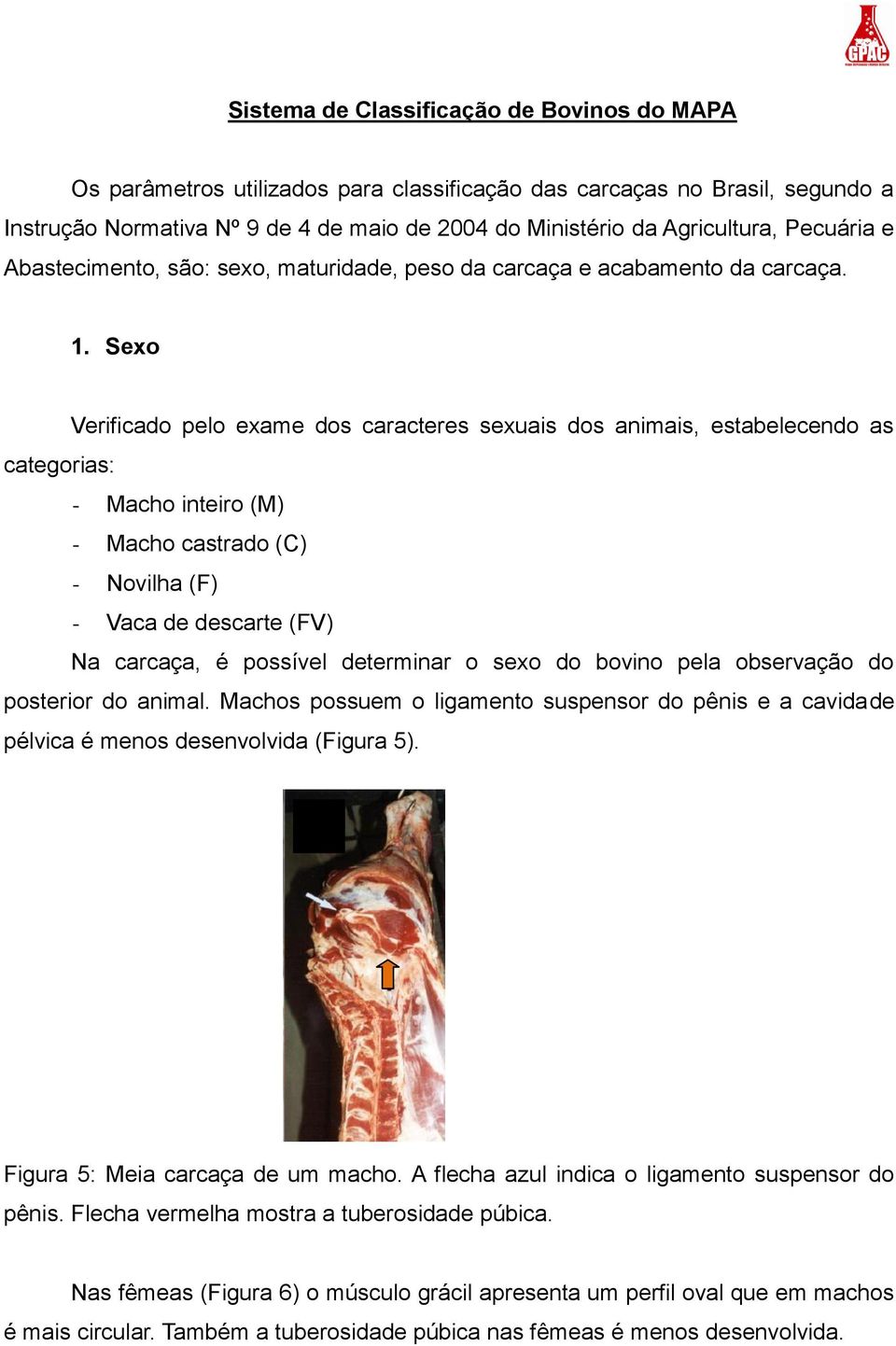 GPAC

Sistema de Classificação de Bovinos do MAPA

Os parâmetros utilizados para classificação das carcaças no Brasil, segundo a Instrução Normativa Nº 9 de 4 de maio de 2004 do Ministério da Agricultura, Pecuária e Abastecimento, são: sexo, maturidade, peso da carcaça e acabamento da carcaça.

1. Sexo

Verificado pelo exame dos caracteres sexuais dos animais, estabelecendo as categorias:

- Macho inteiro (M)
- Macho castrado (C)
- Novilha (F)
- Vaca de descarte (FV)

Na carcaça, é possível determinar o sexo do bovino pela observação do posterior do animal. Machos possuem o ligamento suspensor do pênis e a cavidade pélvica é menos desenvolvida (Figura 5).

Figura 5: Meia carcaça de um macho. A flecha azul indica o ligamento suspensor do pênis. Flecha vermelha mostra a tuberosidade púbica.

Nas fêmeas (Figura 6) o músculo grácil apresenta um perfil oval que em machos é mais circular. Também a tuberosidade púbica nas fêmeas é menos desenvolvida.